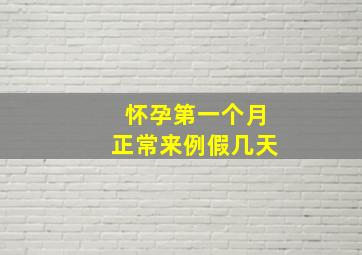 怀孕第一个月
正常来例假几天